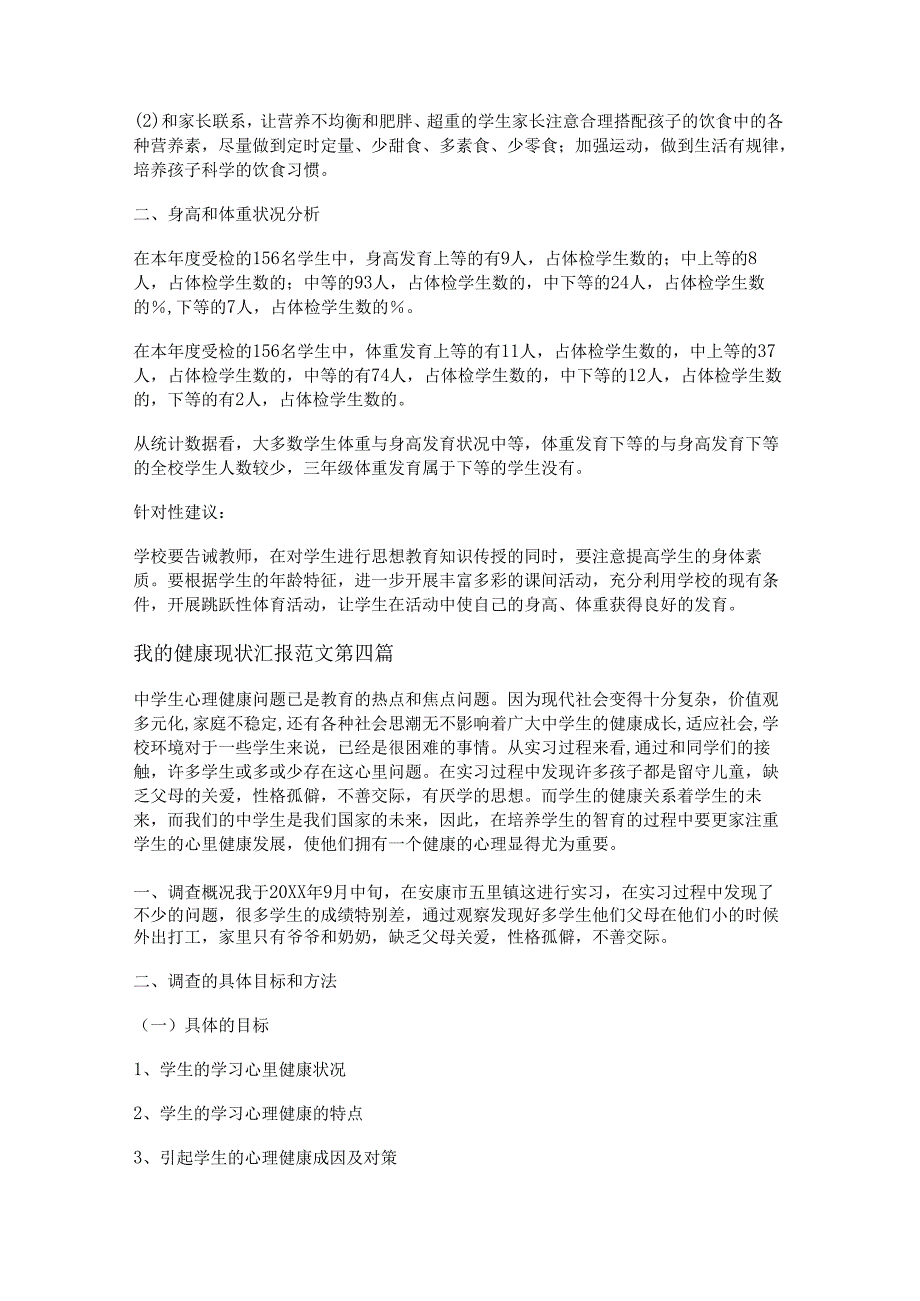 (2)和家长联系，让营养不均衡和肥胖、超重的学生家长注意合理搭配孩子的饮食中的各种营养素，尽量做到定时定量、少甜食、多素食、少零食；加强运动，做到生活有规律，培养孩子科学的饮食习惯。

二、身高和体重状况分析

在本年度受检的156名学生中，身高发育上等的有9人，占体检学生数的；中上等的8人，占体检学生数的；中等的93人，占体检学生数的，中下等的24人，占体检学生数的%，下等的7人，占体检学生数的%。

在本年度受检的156名学生中，体重发育上等的有11人，占体检学生数的，中上等的37人，占体检学生数的，中等的有74人，占体检学生数的，中下等的12人，占体检学生数的，下等的有2人，占体检学生数的。

从统计数据看，大多数学生体重与身高发育状况中等，体重发育下等的与身高发育下等的全校学生人数较少，三年级体重发育属于下等的学生没有。

针对性建议：

学校要告诫教师，在对学生进行思想教育知识传授的同时，要注意提高学生的身体素质。要根据学生的年龄特征，进一步开展丰富多彩的课间活动，充分利用学校的现有条件，开展跳跃性体育活动，让学生在活动中使自己的身高、体重获得良好的发育。

我的健康现状汇报范文第四篇

中学生心理健康问题已是教育的热点和焦点问题。因为现代社会变得十分复杂，价值观多元化，家庭不稳定，还有各种社会思潮无不影响着广大中学生的健康成长，适应社会，学校环境对于一些学生来说，已经是很困难的事情。从实习过程来看，通过和同学们的接触，许多学生或多或少存在这心里问题。在实习过程中发现许多孩子都是留守儿童，缺乏父母的关爱，性格孤僻，不善交际，有厌学的思想。而学生的健康关系着学生的未来，而我们的中学生是我们国家的未来，因此，在培养学生的智育的过程中要更家注重学生的心里健康发展，使他们拥有一个健康的心理显得尤为重要。

一、调查概况我于20XX年9月中旬，在安康市五里镇这进行实习，在实习过程中发现了不少的问题，很多学生的成绩特别差，通过观察发现好多学生他们父母在他们小的时候外出打工，家里只有爷爷和奶奶，缺乏父母关爱，性格孤僻，不善交际。

二、调查的具体目标和方法

（一）具体的目标

1、学生的学习心里健康状况

2、学生的学习心理健康的特点

3、引起学生的心理健康成因及对策